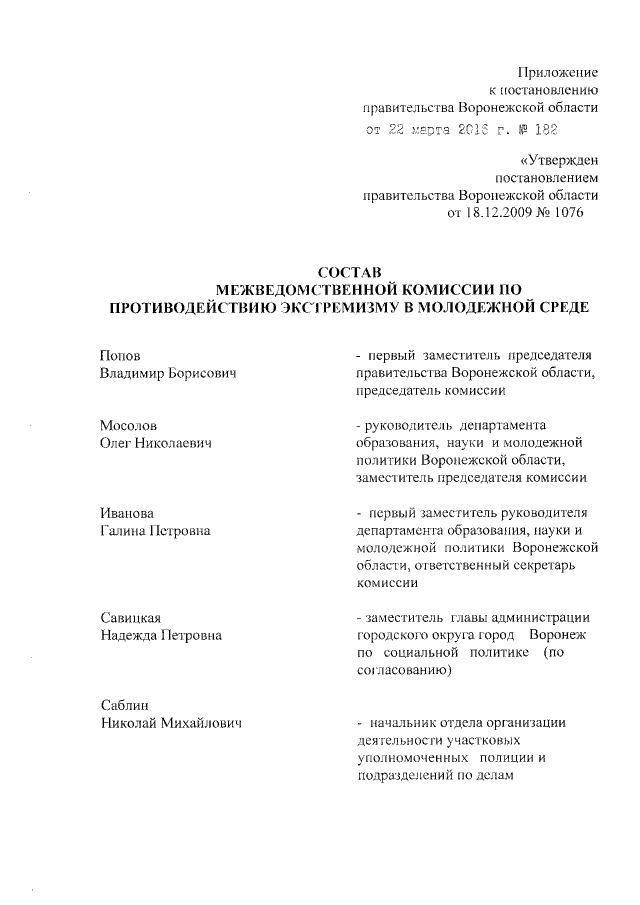 Приложение
к постановлению
правительства Воронежской области
от 22 марта 2016 г. № 182

«Утвержден
постановлением
правительства Воронежской области
от 18.12.2009 № 1076

СОСТАВ
МЕЖВЕДОМСТВЕННОЙ КОМИССИИ ПО
ПРОТИВОДЕЙСТВИЮ ЭКСТРЕМИЗМУ В МОЛОДЕЖНОЙ СРЕДЕ

| | |
|---|---|
| Попов Владимир Борисович | - первый заместитель председателя правительства Воронежской области, председатель комиссии |
| Мосолов Олег Николаевич | - руководитель департамента образования, науки и молодежной политики Воронежской области, заместитель председателя комиссии |
| Иванова Галина Петровна | - первый заместитель руководителя департамента образования, науки и молодежной политики Воронежской области, ответственный секретарь комиссии |
| Савицкая Надежда Петровна | - заместитель главы администрации городского округа город Воронеж по социальной политике (по согласованию) |
| Саблин Николай Михайлович | - начальник отдела организации деятельности участковых уполномоченных полиции и подразделений по делам |